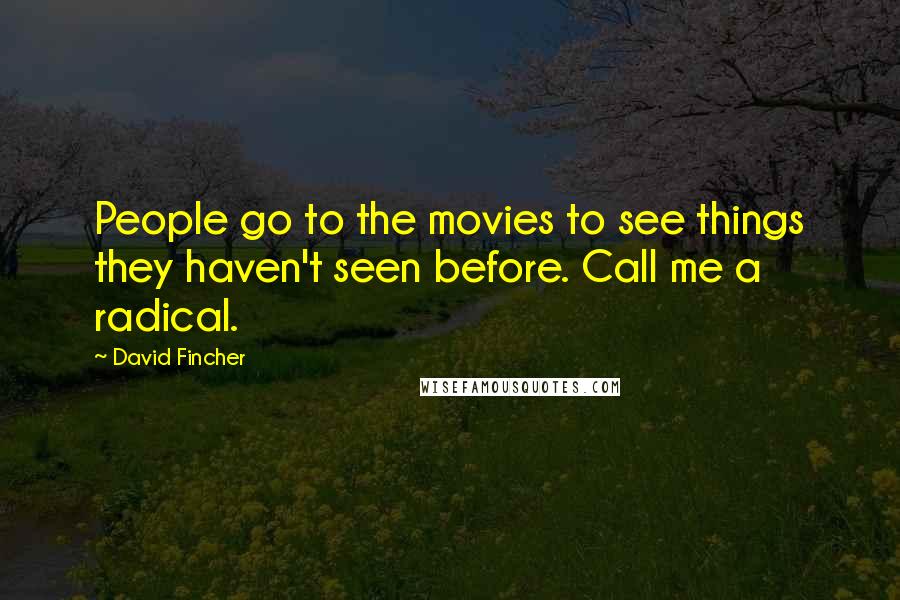 People go to the movies to see things they haven't seen before. Call me a radical.

~ David Fincher

WISEFAMOUSQUOTES.COM